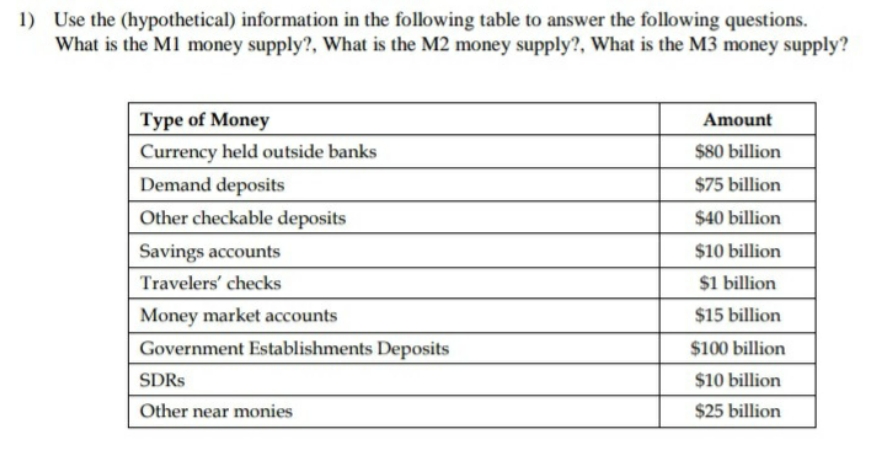 1) Use the (hypothetical) information in the following table to answer the following questions. What is the M1 money supply?, What is the M2 money supply?, What is the M3 money supply?

| Type of Money | Amount |
|---|---|
| Currency held outside banks | \$80 billion |
| Demand deposits | \$75 billion |
| Other checkable deposits | \$40 billion |
| Savings accounts | \$10 billion |
| Travelers' checks | \$1 billion |
| Money market accounts | \$15 billion |
| Government Establishments Deposits | \$100 billion |
| SDRs | \$10 billion |
| Other near monies | \$25 billion |